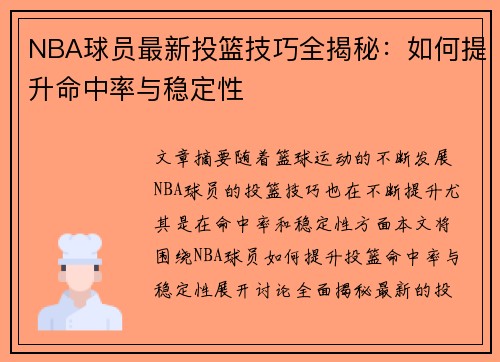 NBA球员最新投篮技巧全揭秘：如何提升命中率与稳定性

文章摘要随着篮球运动的不断发展NBA球员的投篮技巧也在不断提升尤其是在命中率和稳定性方面本文将围绕NBA球员如何提升投篮命中率与稳定性展开讨论全面揭秘最新的投